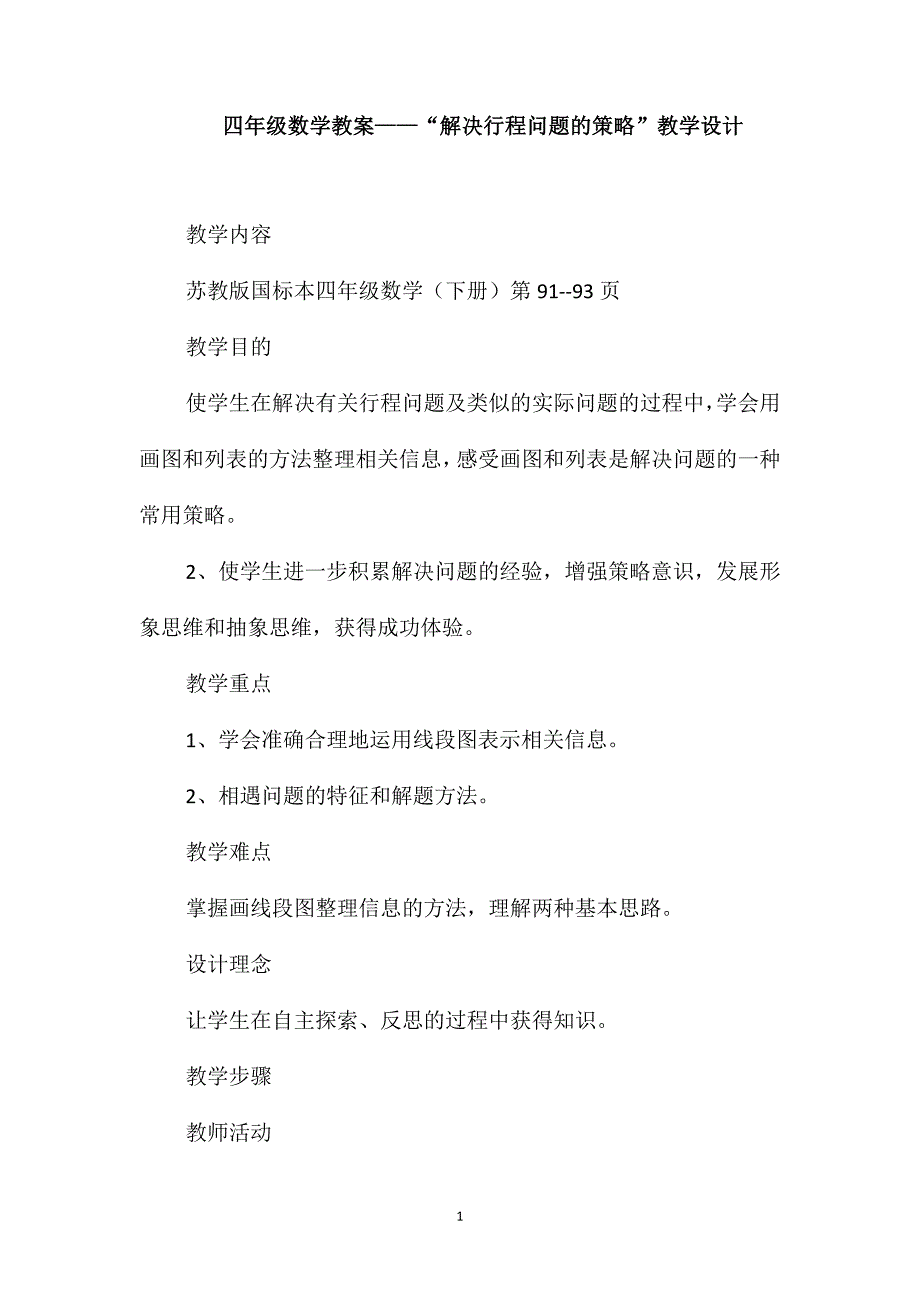 四年级数学教案——“解决行程问题的策略”教学设计

教学内容

苏教版国标本四年级数学（下册）第 91--93 页

教学目的

使学生在解决有关行程问题及类似的实际问题的过程中，学会用画图和列表的方法整理相关信息，感受画图和列表是解决问题的一种常用策略。

2、使学生进一步积累解决问题的经验，增强策略意识，发展形象思维和抽象思维，获得成功体验。

教学重点

1、学会准确合理地运用线段图表示相关信息。

2、相遇问题的特征和解题方法。

教学难点

掌握画线段图整理信息的方法，理解两种基本思路。

设计理念

让学生在自主探索、反思的过程中获得知识。

教学步骤

教师活动

1